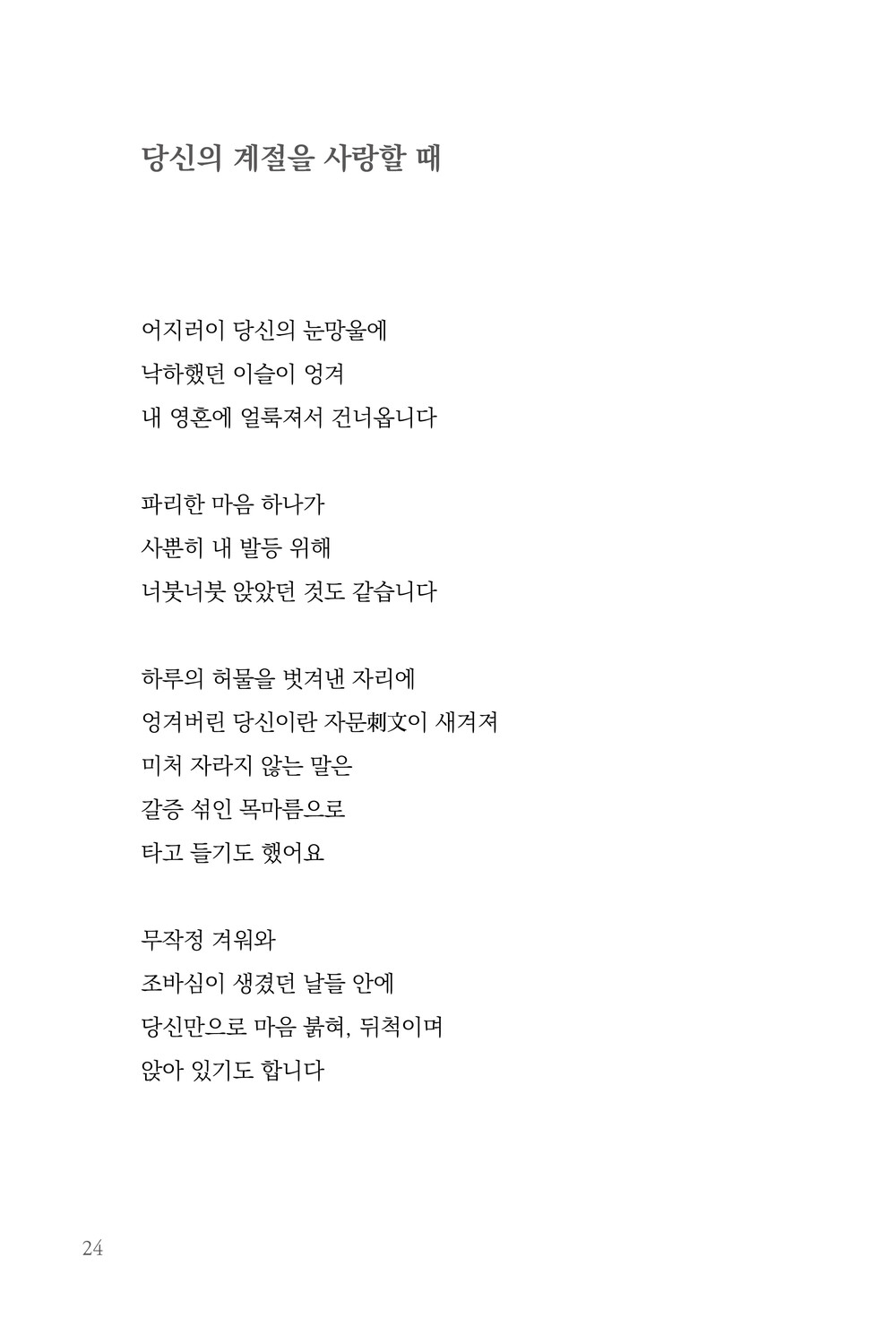 당신의 계절을 사랑할 때

어지러이 당신의 눈망울에
낙하했던 이슬이 엉겨
내 영혼에 얼룩져서 건너옵니다

파리한 마음 하나가
사뿐히 내 발등 위해
너붓너붓 앉았던 것도 같습니다

하루의 허물을 벗겨낸 자리에
엉겨버린 당신이란 자문刺文이 새겨져
미처 자라지 않는 말은
갈증 섞인 목마름으로
타고 들기도 했어요

무작정 겨워와
조바심이 생겼던 날들 안에
당신만으로 마음 붉혀, 뒤척이며
앉아 있기도 합니다

24